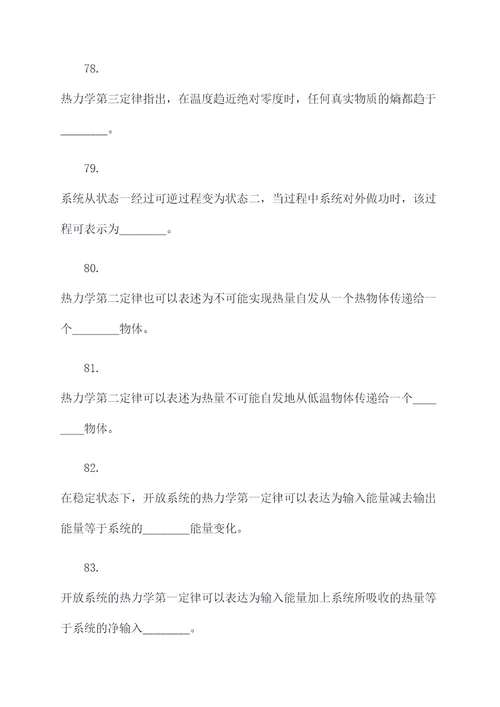 78.

热力学第三定律指出，在温度趋近绝对零度时，任何真实物质的熵都趋于________。

79.

系统从状态一经过可逆过程变为状态二，当过程中系统对外做功时，该过程可表示为________。

80.

热力学第二定律也可以表述为不可能实现热量自发从一个热物体传递给一个________物体。

81.

热力学第二定律可以表述为热量不可能自发地从低温物体传递给一个________物体。

82.

在稳定状态下，开放系统的热力学第一定律可以表达为输入能量减去输出能量等于系统的________能量变化。

83.

开放系统的热力学第一定律可以表达为输入能量加上系统所吸收的热量等于系统的净输入________。